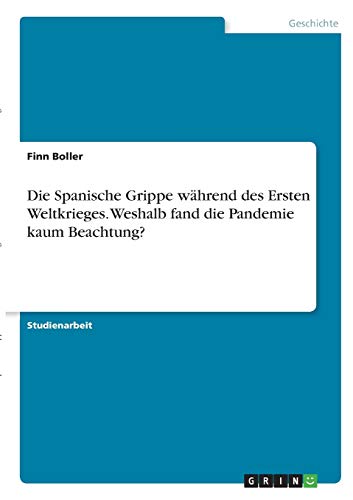 Geschichte

Finn Boller

Die Spanische Grippe während des Ersten Weltkrieges. Weshalb fand die Pandemie kaum Beachtung?

Studienarbeit

GRIN